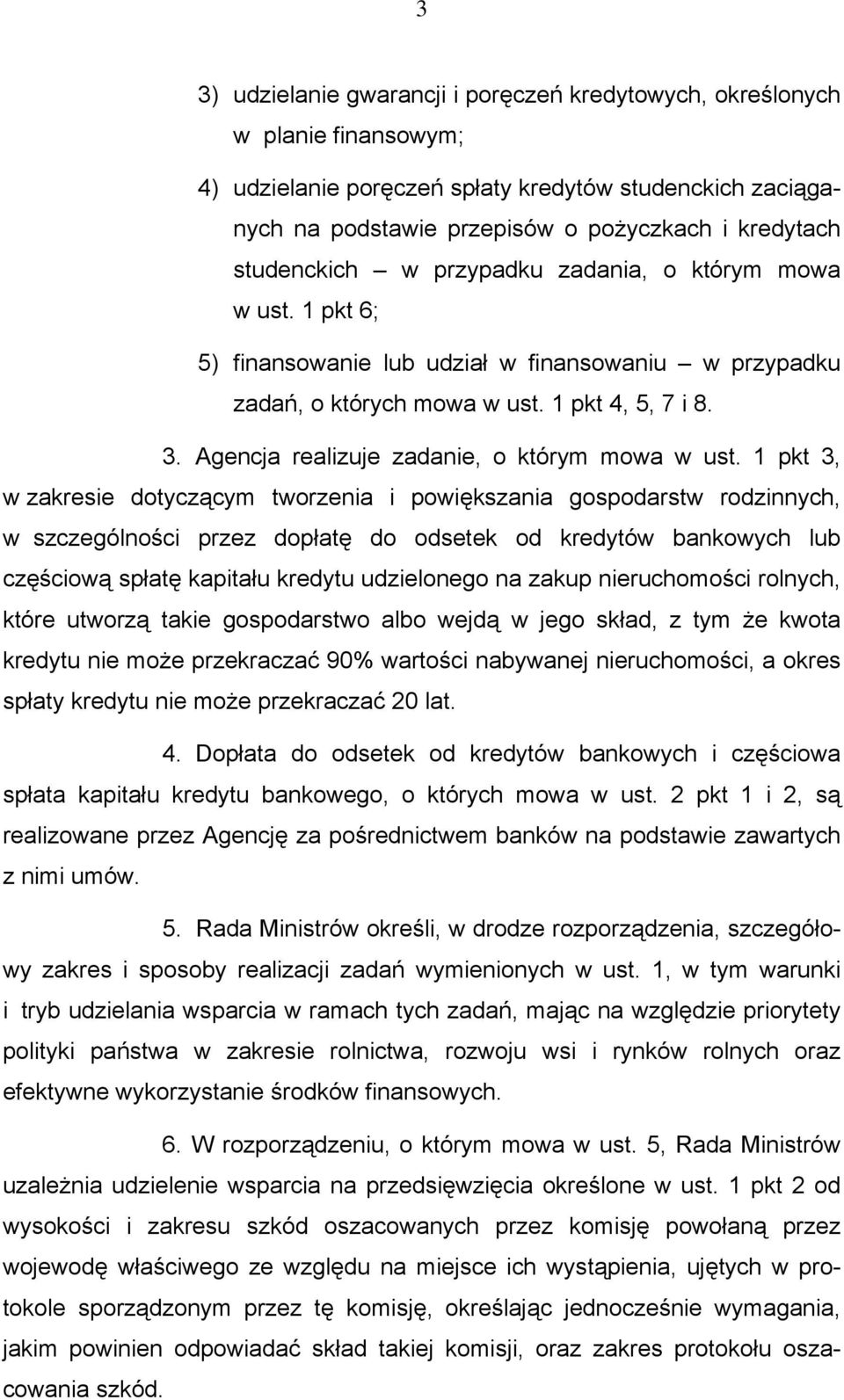 3

3) udzielanie gwarancji i poręczeń kredytowych, określonych w planie finansowym;

4) udzielanie poręczeń spłaty kredytów studenckich zaciąganych na podstawie przepisów o pożyczkach i kredytach studenckich – w przypadku zadania, o którym mowa w ust. 1 pkt 6;

5) finansowanie lub udział w finansowaniu – w przypadku zadań, o których mowa w ust. 1 pkt 4, 5, 7 i 8.

3. Agencja realizuje zadanie, o którym mowa w ust. 1 pkt 3, w zakresie dotyczącym tworzenia i powiększania gospodarstw rodzinnych, w szczególności przez dopłatę do odsetek od kredytów bankowych lub częściową spłatę kapitału kredytu udzielonego na zakup nieruchomości rolnych, które utworzą takie gospodarstwo albo wejdą w jego skład, z tym że kwota kredytu nie może przekraczać 90% wartości nabywanej nieruchomości, a okres spłaty kredytu nie może przekraczać 20 lat.

4. Dopłata do odsetek od kredytów bankowych i częściowa spłata kapitału kredytu bankowego, o których mowa w ust. 2 pkt 1 i 2, są realizowane przez Agencję za pośrednictwem banków na podstawie zawartych z nimi umów.

5. Rada Ministrów określi, w drodze rozporządzenia, szczegółowy zakres i sposoby realizacji zadań wymienionych w ust. 1, w tym warunki i tryb udzielania wsparcia w ramach tych zadań, mając na względzie priorytety polityki państwa w zakresie rolnictwa, rozwoju wsi i rynków rolnych oraz efektywne wykorzystanie środków finansowych.

6. W rozporządzeniu, o którym mowa w ust. 5, Rada Ministrów uzależnia udzielenie wsparcia na przedsięwzięcia określone w ust. 1 pkt 2 od wysokości i zakresu szkód oszacowanych przez komisję powołaną przez wojewodę właściwego ze względu na miejsce ich wystąpienia, ujętych w protokole sporządzonym przez tę komisję, określając jednocześnie wymagania, jakim powinien odpowiadać skład takiej komisji, oraz zakres protokołu oszacowania szkód.